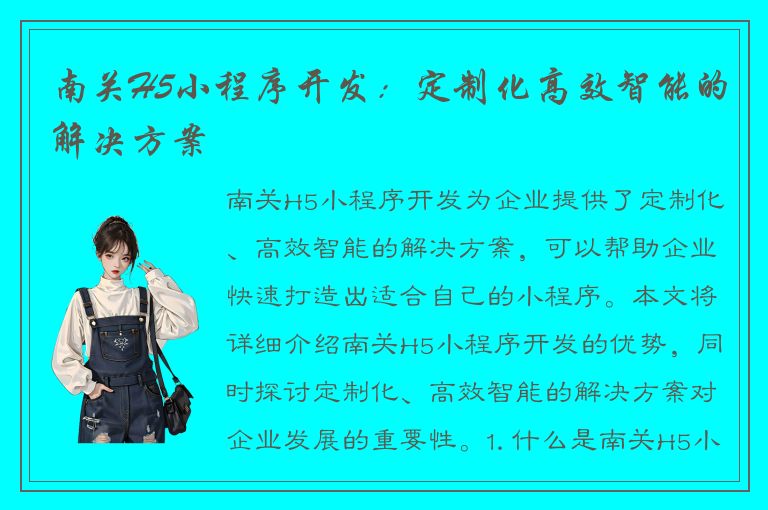 南关H5小程序开发：定制化高效智能的解决方案

南关H5小程序开发为企业提供了定制化、高效智能的解决方案，可以帮助企业快速打造出适合自己的小程序。本文将详细介绍南关H5小程序开发的优势，同时探讨定制化、高效智能的解决方案对企业发展的重要性。1. 什么是南关H5小